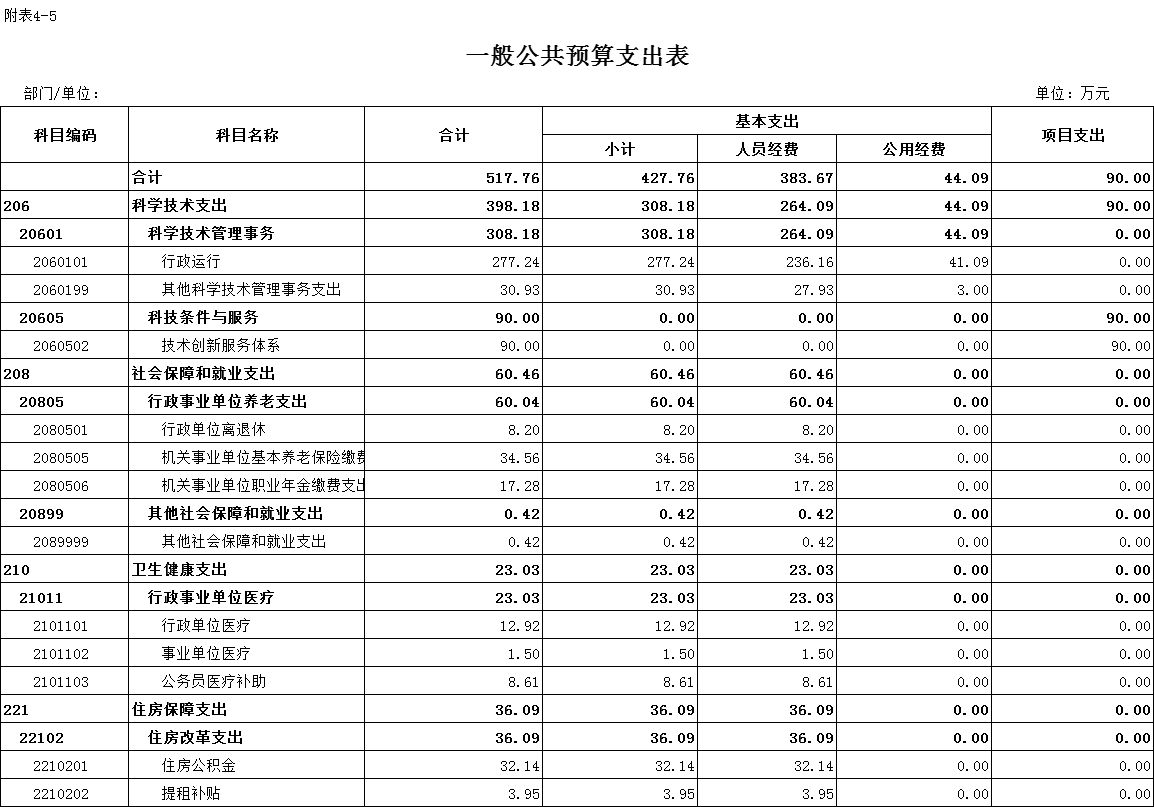 附表4-5

一般公共预算支出表

部门/单位：

单位：万元

| 科目编码 | 科目名称 | 合计 | 基本支出 小计 | 基本支出 人员经费 | 基本支出 公用经费 | 项目支出 |
|---|---|---|---|---|---|---|
| | 合计 | 517.76 | 427.76 | 383.67 | 44.09 | 90.00 |
| 206 | 科学技术支出 | 398.18 | 308.18 | 264.09 | 44.09 | 90.00 |
| 20601 | 科学技术管理事务 | 308.18 | 308.18 | 264.09 | 44.09 | 0.00 |
| 2060101 | 行政运行 | 277.24 | 277.24 | 236.16 | 41.09 | 0.00 |
| 2060199 | 其他科学技术管理事务支出 | 30.93 | 30.93 | 27.93 | 3.00 | 0.00 |
| 20605 | 科技条件与服务 | 90.00 | 0.00 | 0.00 | 0.00 | 90.00 |
| 2060502 | 技术创新服务体系 | 90.00 | 0.00 | 0.00 | 0.00 | 90.00 |
| 208 | 社会保障和就业支出 | 60.46 | 60.46 | 60.46 | 0.00 | 0.00 |
| 20805 | 行政事业单位养老支出 | 60.04 | 60.04 | 60.04 | 0.00 | 0.00 |
| 2080501 | 行政单位离退休 | 8.20 | 8.20 | 8.20 | 0.00 | 0.00 |
| 2080505 | 机关事业单位基本养老保险缴费 | 34.56 | 34.56 | 34.56 | 0.00 | 0.00 |
| 2080506 | 机关事业单位职业年金缴费支出 | 17.28 | 17.28 | 17.28 | 0.00 | 0.00 |
| 20899 | 其他社会保障和就业支出 | 0.42 | 0.42 | 0.42 | 0.00 | 0.00 |
| 2089999 | 其他社会保障和就业支出 | 0.42 | 0.42 | 0.42 | 0.00 | 0.00 |
| 210 | 卫生健康支出 | 23.03 | 23.03 | 23.03 | 0.00 | 0.00 |
| 21011 | 行政事业单位医疗 | 23.03 | 23.03 | 23.03 | 0.00 | 0.00 |
| 2101101 | 行政单位医疗 | 12.92 | 12.92 | 12.92 | 0.00 | 0.00 |
| 2101102 | 事业单位医疗 | 1.50 | 1.50 | 1.50 | 0.00 | 0.00 |
| 2101103 | 公务员医疗补助 | 8.61 | 8.61 | 8.61 | 0.00 | 0.00 |
| 221 | 住房保障支出 | 36.09 | 36.09 | 36.09 | 0.00 | 0.00 |
| 22102 | 住房改革支出 | 36.09 | 36.09 | 36.09 | 0.00 | 0.00 |
| 2210201 | 住房公积金 | 32.14 | 32.14 | 32.14 | 0.00 | 0.00 |
| 2210202 | 提租补贴 | 3.95 | 3.95 | 3.95 | 0.00 | 0.00 |